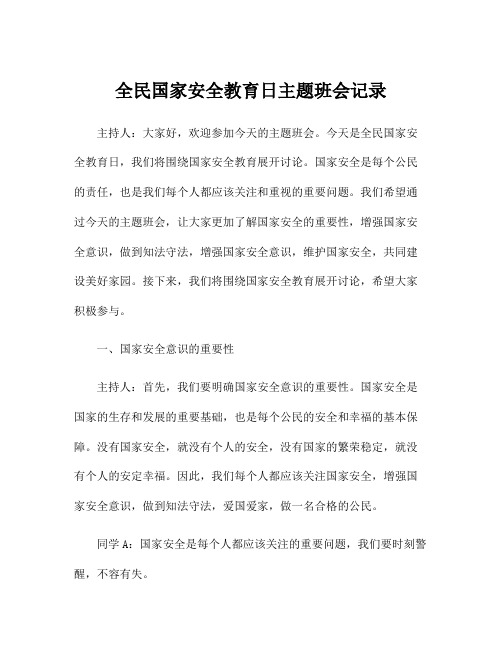 全民国家安全教育日主题班会记录

主持人：大家好，欢迎参加今天的主题班会。今天是全民国家安全教育日，我们将围绕国家安全教育展开讨论。国家安全是每个公民的责任，也是我们每个人都应该关注和重视的重要问题。我们希望通过今天的主题班会，让大家更加了解国家安全的重要性，增强国家安全意识，做到知法守法，增强国家安全意识，维护国家安全，共同建设美好家园。接下来，我们将围绕国家安全教育展开讨论，希望大家积极参与。

一、国家安全意识的重要性

主持人：首先，我们要明确国家安全意识的重要性。国家安全是国家的生存和发展的重要基础，也是每个公民的安全和幸福的基本保障。没有国家安全，就没有个人的安全，没有国家的繁荣稳定，就没有个人的安定幸福。因此，我们每个人都应该关注国家安全，增强国家安全意识，做到知法守法，爱国爱家，做一名合格的公民。

同学 A：国家安全是每个人都应该关注的重要问题，我们要时刻警醒，不容有失。